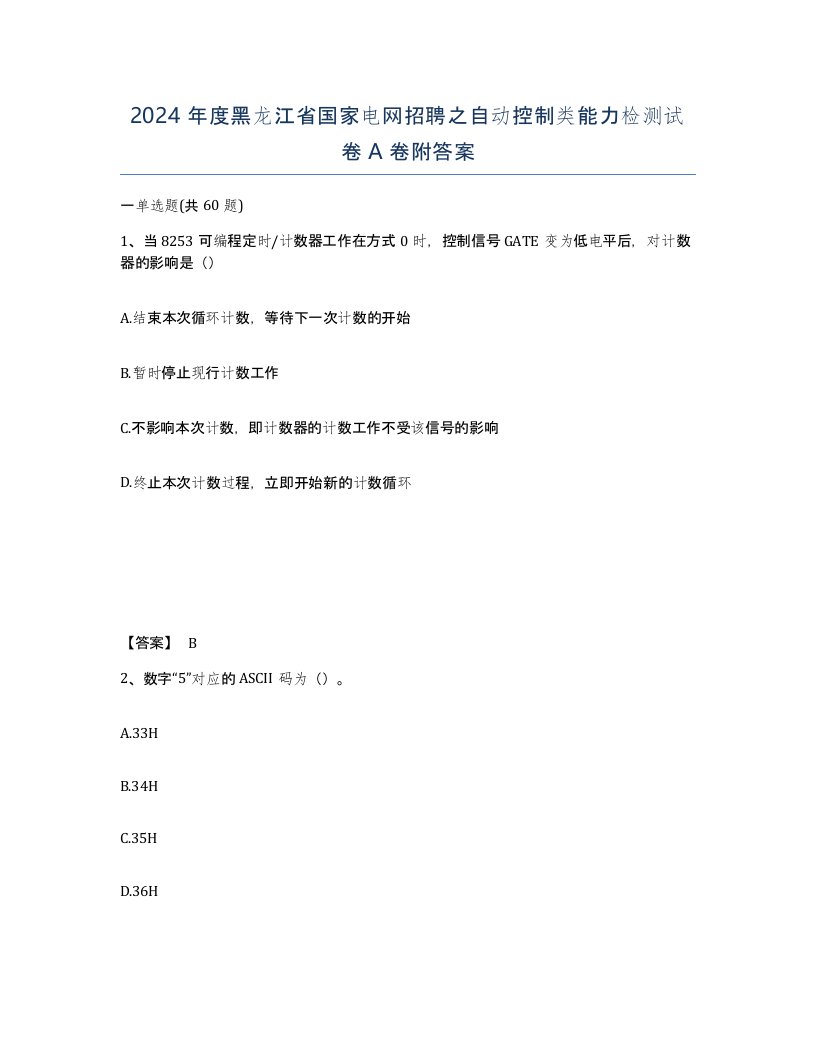 2024 年度黑龙江省国家电网招聘之自动控制类能力检测试卷 A 卷附答案

一单选题(共 60 题)

1、当 8253 可编程定时/计数器工作在方式 0 时，控制信号 GATE 变为低电平后，对计数器的影响是（）

A.结束本次循环计数，等待下一次计数的开始

B.暂时停止现行计数工作

C.不影响本次计数，即计数器的计数工作不受该信号的影响

D.终止本次计数过程，立即开始新的计数循环

【答案】 B

2、数字“5”对应的 ASCII 码为（）。

A.33H

B.34H

C.35H

D.36H